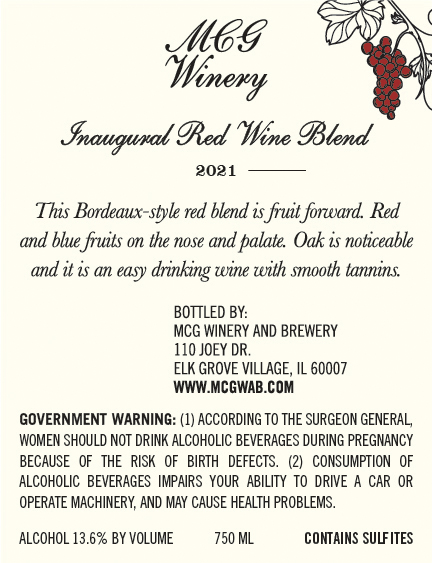 MCG
Winery

Inaugural Red Wine Blend

2021

This Bordeaux-style red blend is fruit forward. Red and blue fruits on the nose and palate. Oak is noticeable and it is an easy drinking wine with smooth tannins.

BOTTLED BY:
MCG WINERY AND BREWERY
110 JOEY DR.
ELK GROVE VILLAGE, IL 60007
WWW.MCGWAB.COM

GOVERNMENT WARNING: (1) ACCORDING TO THE SURGEON GENERAL, WOMEN SHOULD NOT DRINK ALCOHOLIC BEVERAGES DURING PREGNANCY BECAUSE OF THE RISK OF BIRTH DEFECTS. (2) CONSUMPTION OF ALCOHOLIC BEVERAGES IMPAIRS YOUR ABILITY TO DRIVE A CAR OR OPERATE MACHINERY, AND MAY CAUSE HEALTH PROBLEMS.

ALCOHOL 13.6% BY VOLUME 750 ML CONTAINS SULFITES